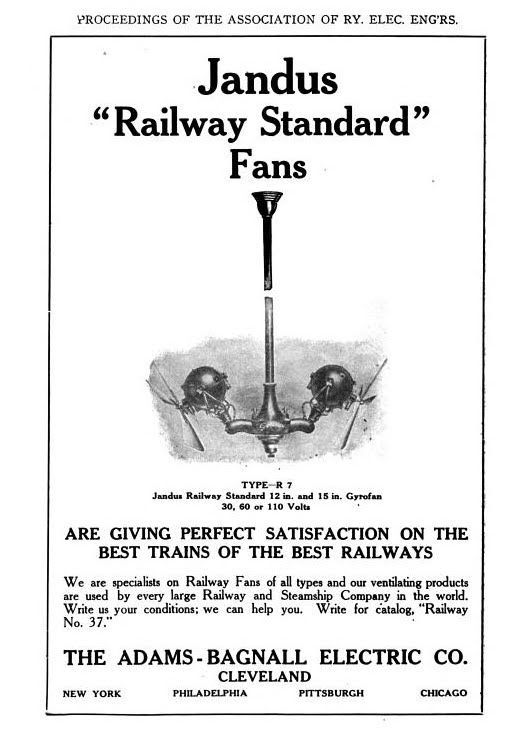 PROCEEDINGS OF THE ASSOCIATION OF RY. ELEC. ENG'RS.

Jandus
"Railway Standard"
Fans

TYPE—R 7
Jandus Railway Standard 12 in. and 15 in. Gyrofan
30, 60 or 110 Volts

ARE GIVING PERFECT SATISFACTION ON THE BEST TRAINS OF THE BEST RAILWAYS

We are specialists on Railway Fans of all types and our ventilating products are used by every large Railway and Steamship Company in the world. Write us your conditions; we can help you. Write for catalog, "Railway No. 37."

THE ADAMS-BAGNALL ELECTRIC CO.
CLEVELAND

NEW YORK PHILADELPHIA PITTSBURGH CHICAGO